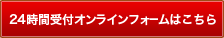 24時間受付オンラインフォームはこちら